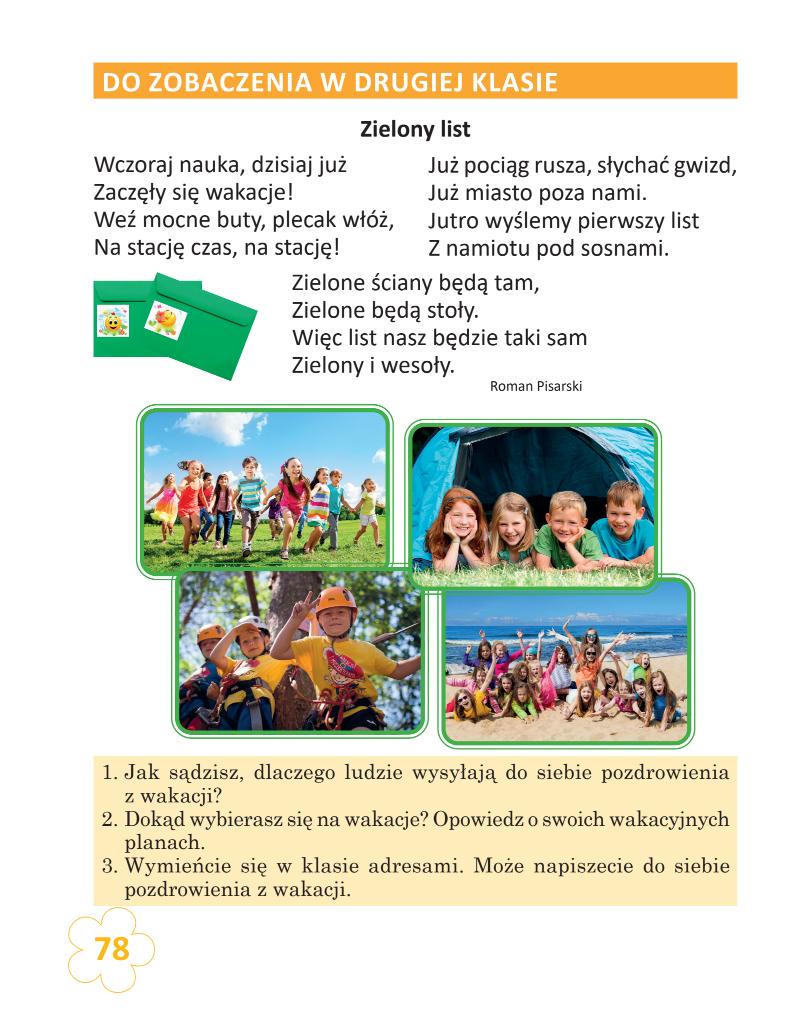 DO ZOBACZENIA W DRUGIEJ KLASIE

Zielony list

Wczoraj nauka, dzisiaj już
Zaczęły się wakacje!
Weź mocne buty, plecak włóż,
Na stację czas, na stację!

Już pociąg rusza, słychać gwizd,
Już miasto poza nami.
Jutro wyślemy pierwszy list
Z namiotu pod sosnami.

Zielone ściany będą tam,
Zielone będą stoły.
Więc list nasz będzie taki sam
Zielony i wesoły.

Roman Pisarski

1. Jak sądzisz, dlaczego ludzie wysyłają do siebie pozdrowienia z wakacji?
2. Dokąd wybierasz się na wakacje? Opowiedz o swoich wakacyjnych planach.
3. Wymieńcie się w klasie adresami. Może napiszecie do siebie pozdrowienia z wakacji.

78